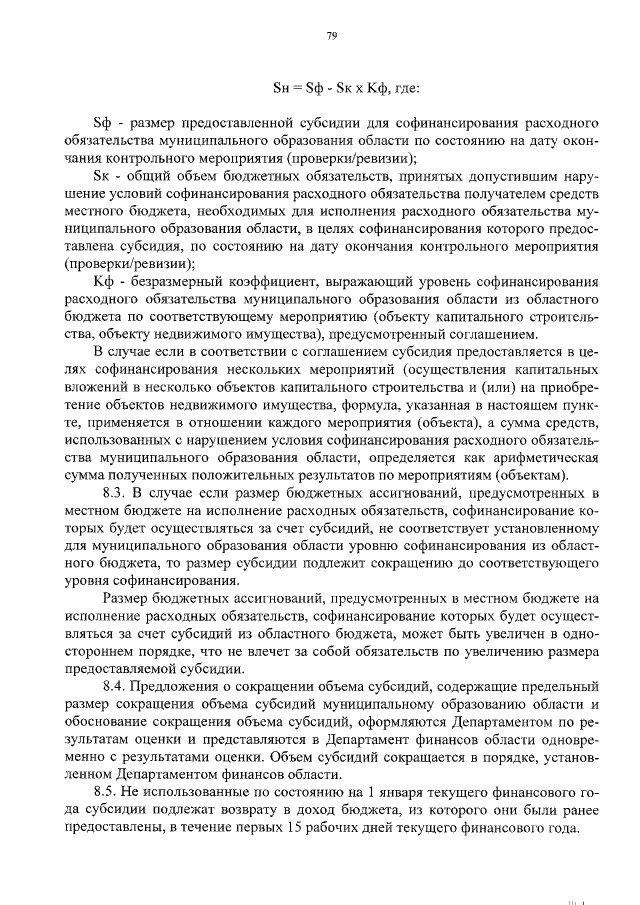 79

Sн = Sф - Sк х Кф, где:

Sф - размер предоставленной субсидии для софинансирования расходного обязательства муниципального образования области по состоянию на дату окончания контрольного мероприятия (проверки/ревизии);

Sк - общий объем бюджетных обязательств, принятых допустившим нарушение условий софинансирования расходного обязательства получателем средств местного бюджета, необходимых для исполнения расходного обязательства муниципального образования области, в целях софинансирования которого предоставлена субсидия, по состоянию на дату окончания контрольного мероприятия (проверки/ревизии);

Кф - безразмерный коэффициент, выражающий уровень софинансирования расходного обязательства муниципального образования области из областного бюджета по соответствующему мероприятию (объекту капитального строительства, объекту недвижимого имущества), предусмотренный соглашением.

В случае если в соответствии с соглашением субсидия предоставляется в целях софинансирования нескольких мероприятий (осуществления капитальных вложений в несколько объектов капитального строительства и (или) на приобретение объектов недвижимого имущества, формула, указанная в настоящем пункте, применяется в отношении каждого мероприятия (объекта), а сумма средств, использованных с нарушением условия софинансирования расходного обязательства муниципального образования области, определяется как арифметическая сумма полученных положительных результатов по мероприятиям (объектам).

8.3. В случае если размер бюджетных ассигнований, предусмотренных в местном бюджете на исполнение расходных обязательств, софинансирование которых будет осуществляться за счет субсидий, не соответствует установленному для муниципального образования области уровню софинансирования из областного бюджета, то размер субсидии подлежит сокращению до соответствующего уровня софинансирования.

Размер бюджетных ассигнований, предусмотренных в местном бюджете на исполнение расходных обязательств, софинансирование которых будет осуществляться за счет субсидий из областного бюджета, может быть увеличен в одностороннем порядке, что не влечет за собой обязательств по увеличению размера предоставляемой субсидии.

8.4. Предложения о сокращении объема субсидий, содержащие предельный размер сокращения объема субсидий муниципальному образованию области и обоснование сокращения объема субсидий, оформляются Департаментом по результатам оценки и представляются в Департамент финансов области одновременно с результатами оценки. Объем субсидий сокращается в порядке, установленном Департаментом финансов области.

8.5. Не использованные по состоянию на 1 января текущего финансового года субсидии подлежат возврату в доход бюджета, из которого они были ранее предоставлены, в течение первых 15 рабочих дней текущего финансового года.